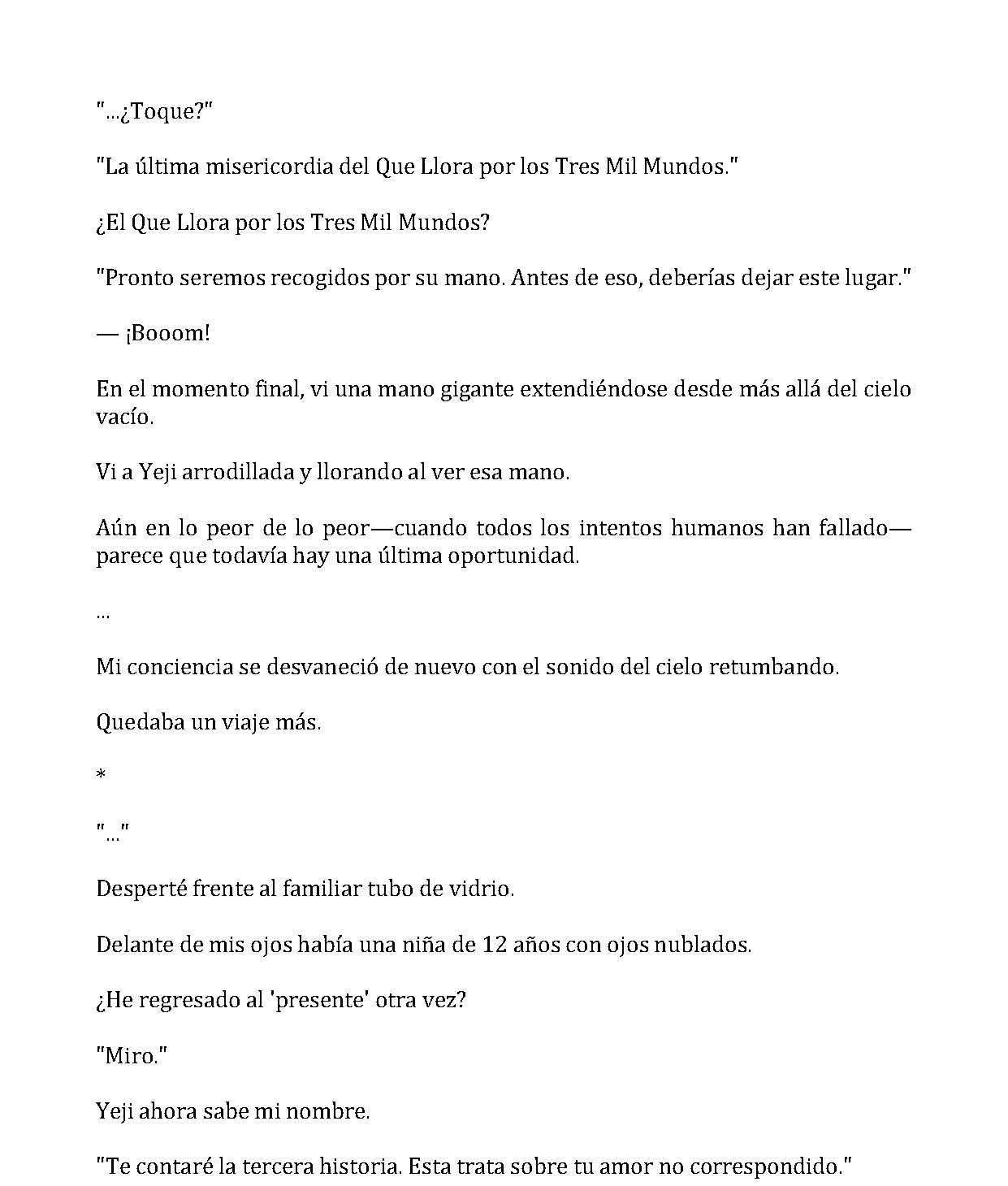 "...¿Toque?"

"La última misericordia del Que Llora por los Tres Mil Mundos."

¿El Que Llora por los Tres Mil Mundos?

"Pronto seremos recogidos por su mano. Antes de eso, deberías dejar este lugar."

— ¡Booom!

En el momento final, vi una mano gigante extendiéndose desde más allá del cielo vacío.

Vi a Yeji arrodillada y llorando al ver esa mano.

Aún en lo peor de lo peor—cuando todos los intentos humanos han fallado—parece que todavía hay una última oportunidad.

...

Mi conciencia se desvaneció de nuevo con el sonido del cielo retumbando.

Quedaba un viaje más.

*

"..."

Desperté frente al familiar tubo de vidrio.

Delante de mis ojos había una niña de 12 años con ojos nublados.

¿He regresado al 'presente' otra vez?

"Miro."

Yeji ahora sabe mi nombre.

"Te contaré la tercera historia. Esta trata sobre tu amor no correspondido."